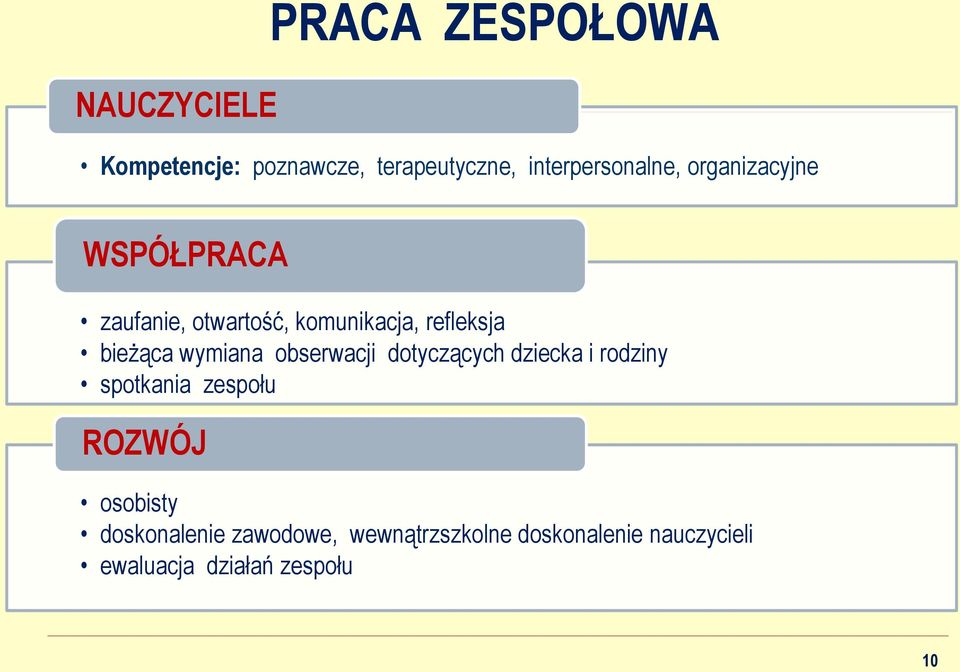 PRACA ZESPOŁOWA

NAUCZYCIELE

• Kompetencje: poznawcze, terapeutyczne, interpersonalne, organizacyjne

WSPÓŁPRACA

• zaufanie, otwartość, komunikacja, refleksja
• bieżąca wymiana obserwacji dotyczących dziecka i rodziny
• spotkania zespołu

ROZWÓJ

• osobisty
• doskonalenie zawodowe, wewnątrzszkolne doskonalenie nauczycieli
• ewaluacja działań zespołu

10